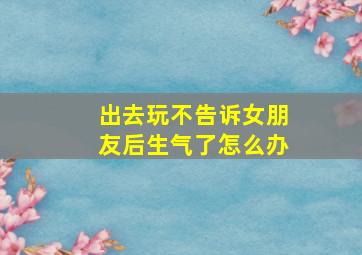 出去玩不告诉女朋友后生气了怎么办